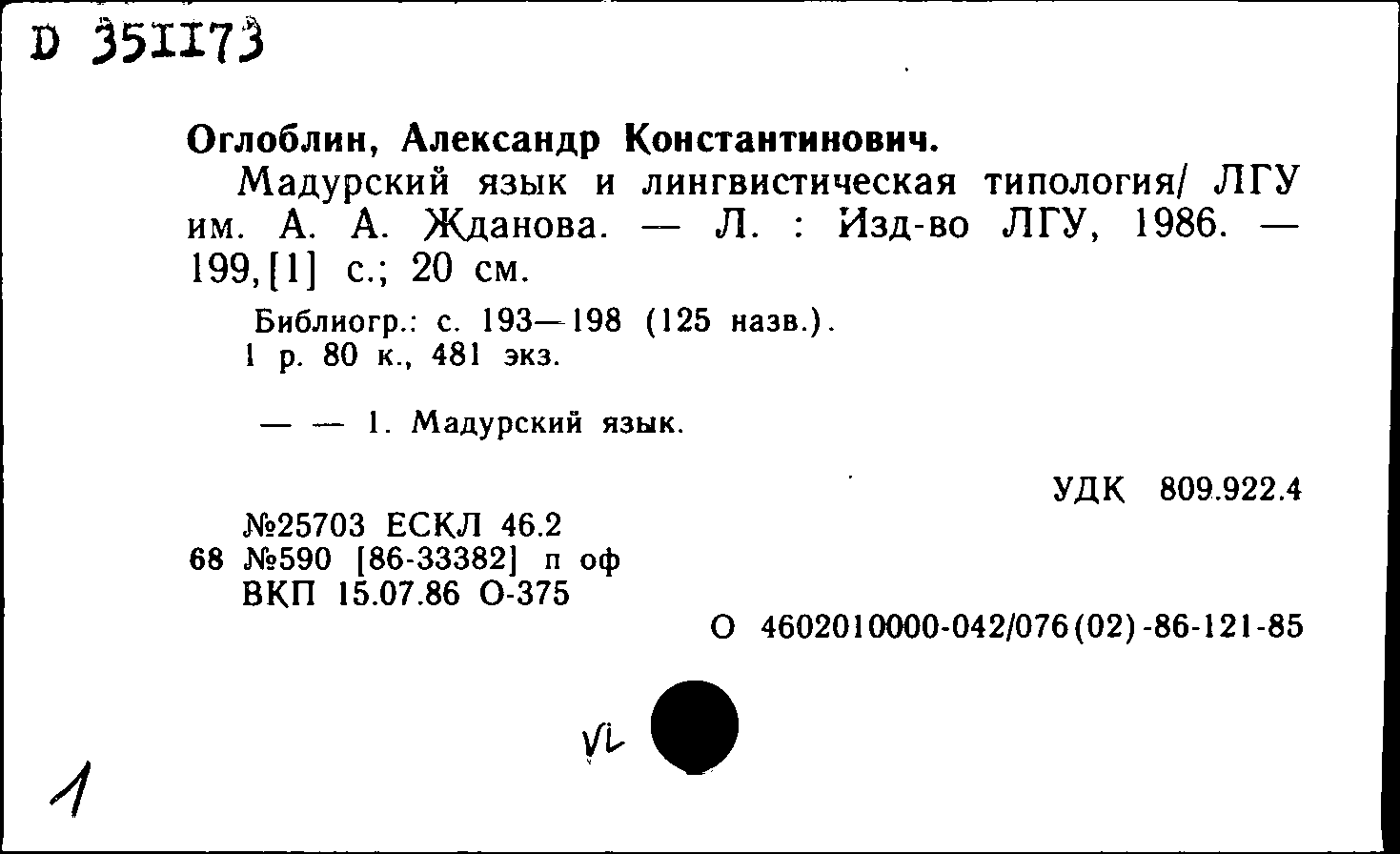 D 351173

Оглоблин, Александр Константинович.

Мадурский язык и лингвистическая типология/ ЛГУ им. А. А. Жданова. — Л. : Изд-во ЛГУ, 1986. — 199,[1] с.; 20 см.

Библиогр.: с. 193—198 (125 назв.).
1 р. 80 к., 481 экз.

— — 1. Мадурский язык.

УДК 809.922.4

№25703 ЕСКЛ 46.2
68 №590 [86-33382] п оф
ВКП 15.07.86 О-375

О 4602010000-042/076(02)-86-121-85

VL

1